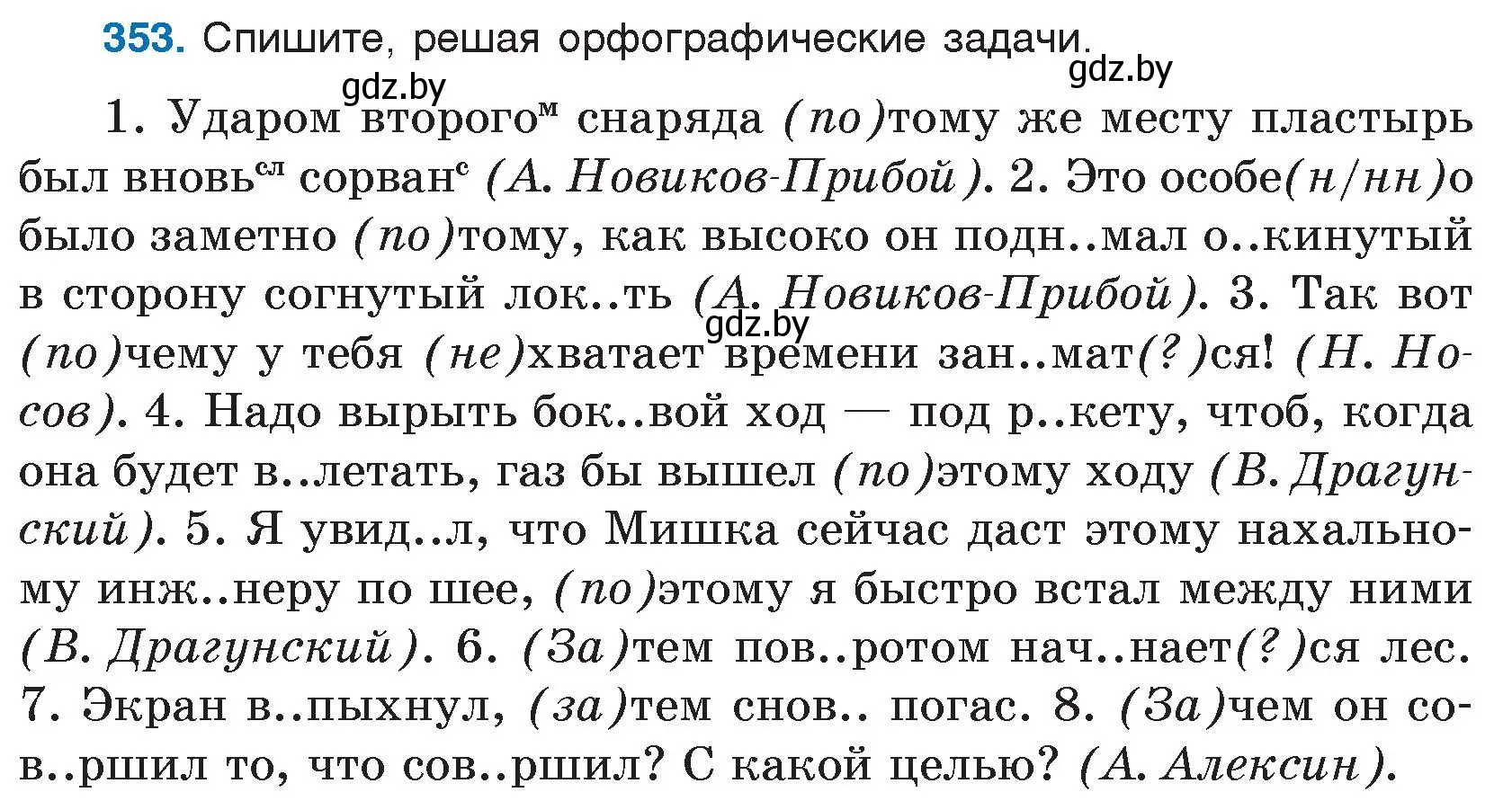 353. Спишите, решая орфографические задачи.

gdz.by gdz.by

1. Ударом второго$^{м}$ снаряда (по)тому же месту пластырь был вновь$^{сл}$ сорван$^{с}$ (А. Новиков-Прибой). 2. Это особе(н/нн)о было заметно (по)тому, как высоко он подн..мал о..кинутый в сторону согнутый лок..ть (А. Новиков-Прибой). 3. Так вот (по)чему у тебя (не)хватает времени зан..мат(?)ся! (Н. Носов). 4. Надо вырыть бок..вой ход — под р..кету, чтоб, когда она будет в..летать, газ бы вышел (по)этому ходу (В. Драгунский). 5. Я увид..л, что Мишка сейчас даст этому нахальному инж..неру по шее, (по)этому я быстро встал между ними (В. Драгунский). 6. (За)тем пов..ротом нач..нает(?)ся лес. 7. Экран в..пыхнул, (за)тем снов.. погас. 8. (За)чем он сов..ршил то, что сов..ршил? С какой целью? (А. Алексин).

gdz.by